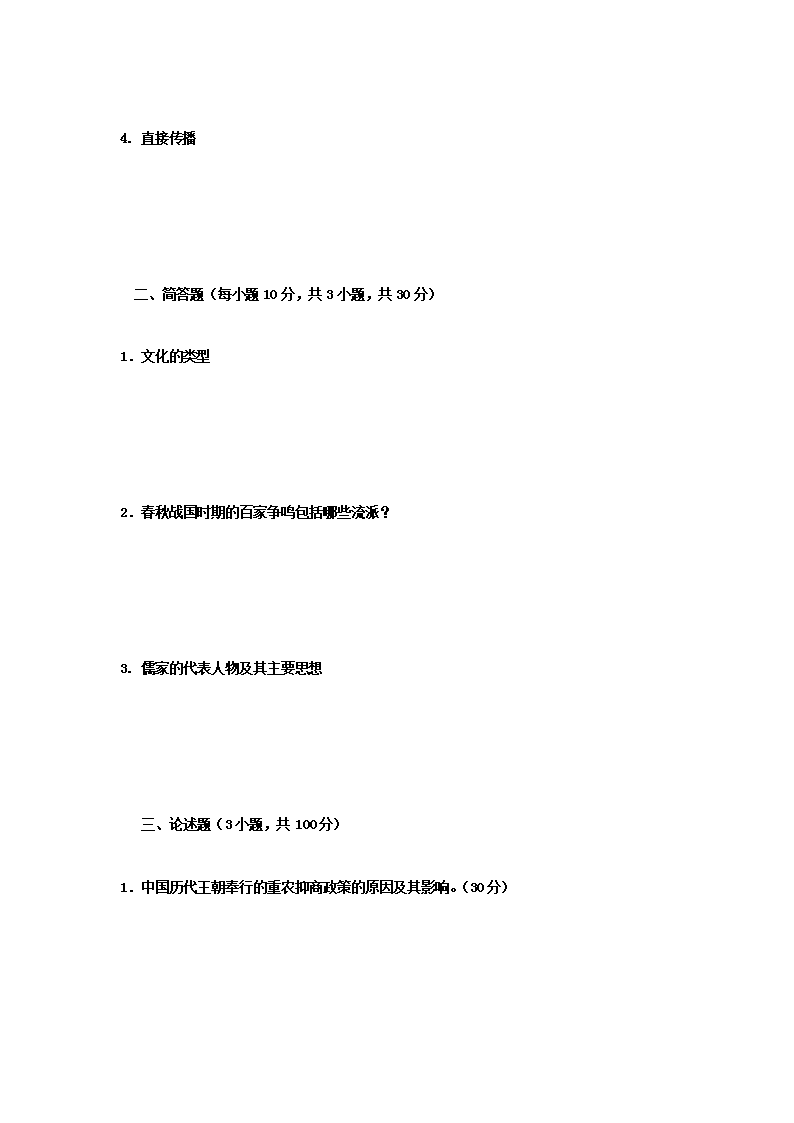 4.直接传播

二、简答题（每小题10分，共3小题，共30分）

1.文化的类型

2.春秋战国时期的百家争鸣包括哪些流派？

3.儒家的代表人物及其主要思想

三、论述题（3小题，共100分）

1.中国历代王朝奉行的重农抑商政策的原因及其影响。（30分）